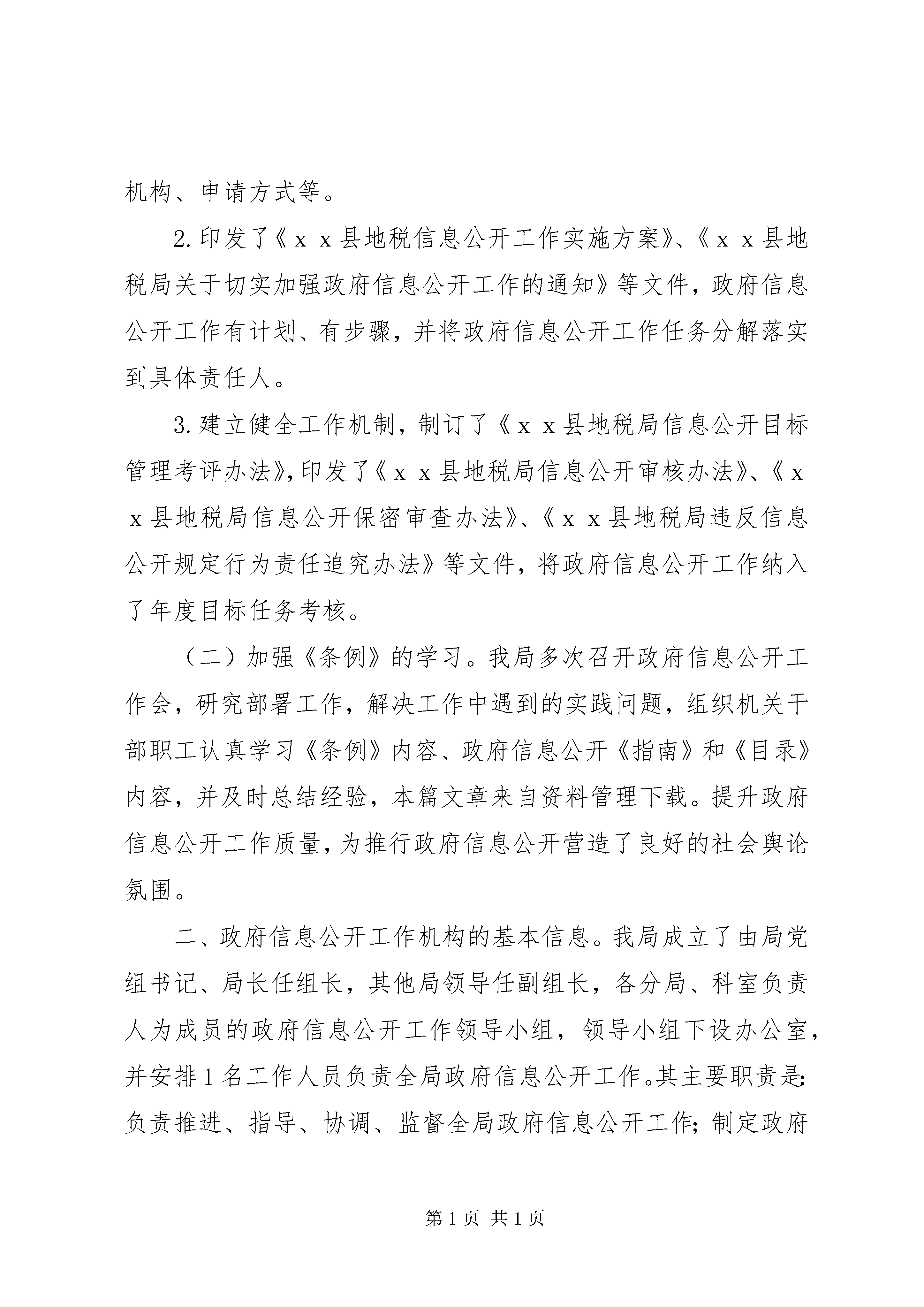 机构、申请方式等。

2.印发了《ｘｘ县地税信息公开工作实施方案》、《ｘｘ县地税局关于切实加强政府信息公开工作的通知》等文件，政府信息公开工作有计划、有步骤，并将政府信息公开工作任务分解落实到具体责任人。

3.建立健全工作机制，制订了《ｘｘ县地税局信息公开目标管理考评办法》，印发了《ｘｘ县地税局信息公开审核办法》、《ｘｘ县地税局信息公开保密审查办法》、《ｘｘ县地税局违反信息公开规定行为责任追究办法》等文件，将政府信息公开工作纳入了年度目标任务考核。

（二）加强《条例》的学习。我局多次召开政府信息公开工作会，研究部署工作，解决工作中遇到的实践问题，组织机关干部职工认真学习《条例》内容、政府信息公开《指南》和《目录》内容，并及时总结经验，本篇文章来自资料管理下载。提升政府信息公开工作质量，为推行政府信息公开营造了良好的社会舆论氛围。

二、政府信息公开工作机构的基本信息。我局成立了由局党组书记、局长任组长，其他局领导任副组长，各分局、科室负责人为成员的政府信息公开工作领导小组，领导小组下设办公室，并安排1名工作人员负责全局政府信息公开工作。其主要职责是：负责推进、指导、协调、监督全局政府信息公开工作；制定政府

第1页 共1页